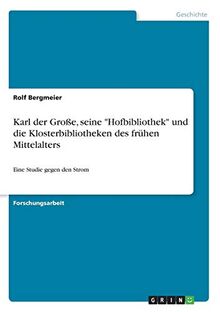 Geschichte

Rolf Bergmeier

Karl der Große, seine "Hofbibliothek" und die Klosterbibliotheken des frühen Mittelalters

Eine Studie gegen den Strom

Forschungsarbeit

GRIN